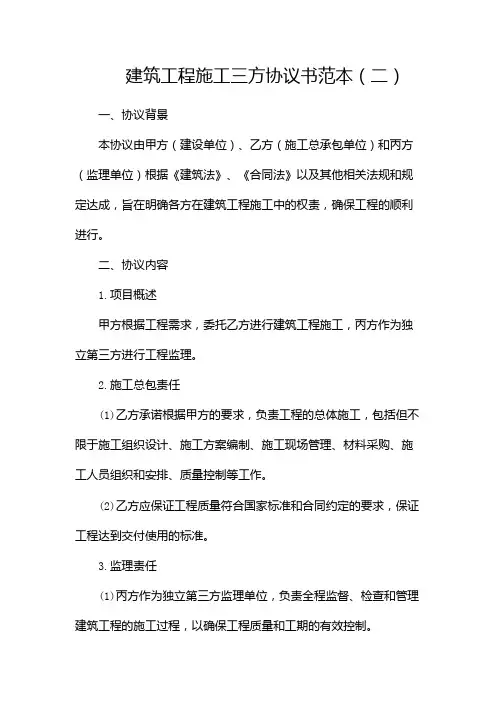 建筑工程施工三方协议书范本（二）

一、协议背景

本协议由甲方（建设单位）、乙方（施工总承包单位）和丙方（监理单位）根据《建筑法》、《合同法》以及其他相关法规和规定达成，旨在明确各方在建筑工程施工中的权责，确保工程的顺利进行。

二、协议内容

1. 项目概述

甲方根据工程需求，委托乙方进行建筑工程施工，丙方作为独立第三方进行工程监理。

2. 施工总包责任

⑴ 乙方承诺根据甲方的要求，负责工程的总体施工，包括但不限于施工组织设计、施工方案编制、施工现场管理、材料采购、施工人员组织和安排、质量控制等工作。

⑵ 乙方应保证工程质量符合国家标准和合同约定的要求，保证工程达到交付使用的标准。

3. 监理责任

⑴ 丙方作为独立第三方监理单位，负责全程监督、检查和管理建筑工程的施工过程，以确保工程质量和工期的有效控制。